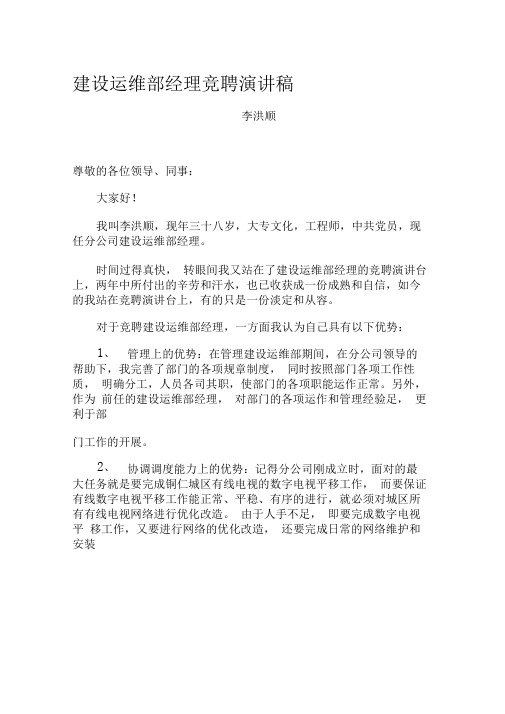 建设运维部经理竞聘演讲稿

李洪顺

尊敬的各位领导、同事：

大家好！

我叫李洪顺，现年三十八岁，大专文化，工程师，中共党员，现任分公司建设运维部经理。

时间过得真快， 转眼间我又站在了建设运维部经理的竞聘演讲台上，两年中所付出的辛劳和汗水，也已收获成一份成熟和自信，如今的我站在竞聘演讲台上，有的只是一份淡定和从容。

对于竞聘建设运维部经理，一方面我认为自己具有以下优势：

1、 管理上的优势：在管理建设运维部期间，在分公司领导的帮助下，我完善了部门的各项规章制度， 同时按照部门各项工作性质， 明确分工，人员各司其职，使部门的各项职能运作正常。另外，作为 前任的建设运维部经理， 对部门的各项运作和管理经验足， 更利于部

门工作的开展。

2、 协调调度能力上的优势：记得分公司刚成立时，面对的最大任务就是要完成铜仁城区有线电视的数字电视平移工作， 而要保证有线数字电视平移工作能正常、平稳、有序的进行，就必须对城区所有有线电视网络进行优化改造。 由于人手不足， 即要完成数字电视平 移工作，又要进行网络的优化改造， 还要完成日常的网络维护和安装